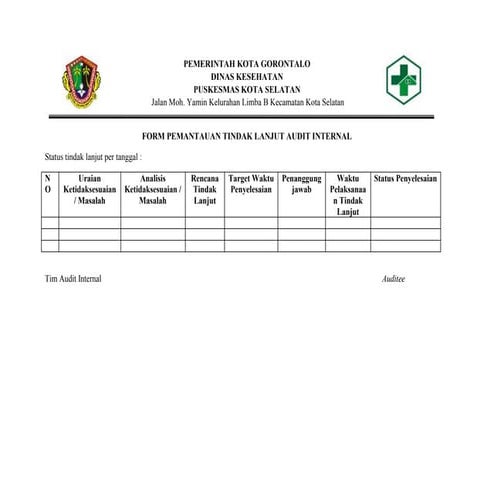 PEMERINTAH KOTA GORONTALO
DINAS KESEHATAN
PUSKESMAS KOTA SELATAN
Jalan Moh. Yamin Kelurahan Limba B Kecamatan Kota Selatan

FORM PEMANTAUAN TINDAK LANJUT AUDIT INTERNAL

Status tindak lanjut per tanggal :

| NO | Uraian Ketidaksesuaian / Masalah | Analisis Ketidaksesuaian / Masalah | Rencana Tindak Lanjut | Target Waktu Penyelesaian | Penanggung jawab | Waktu Pelaksanaan Tindak Lanjut | Status Penyelesaian |
|---|---|---|---|---|---|---|---|
| | | | | | | | |
| | | | | | | | |
| | | | | | | | |

Tim Audit Internal

Auditee